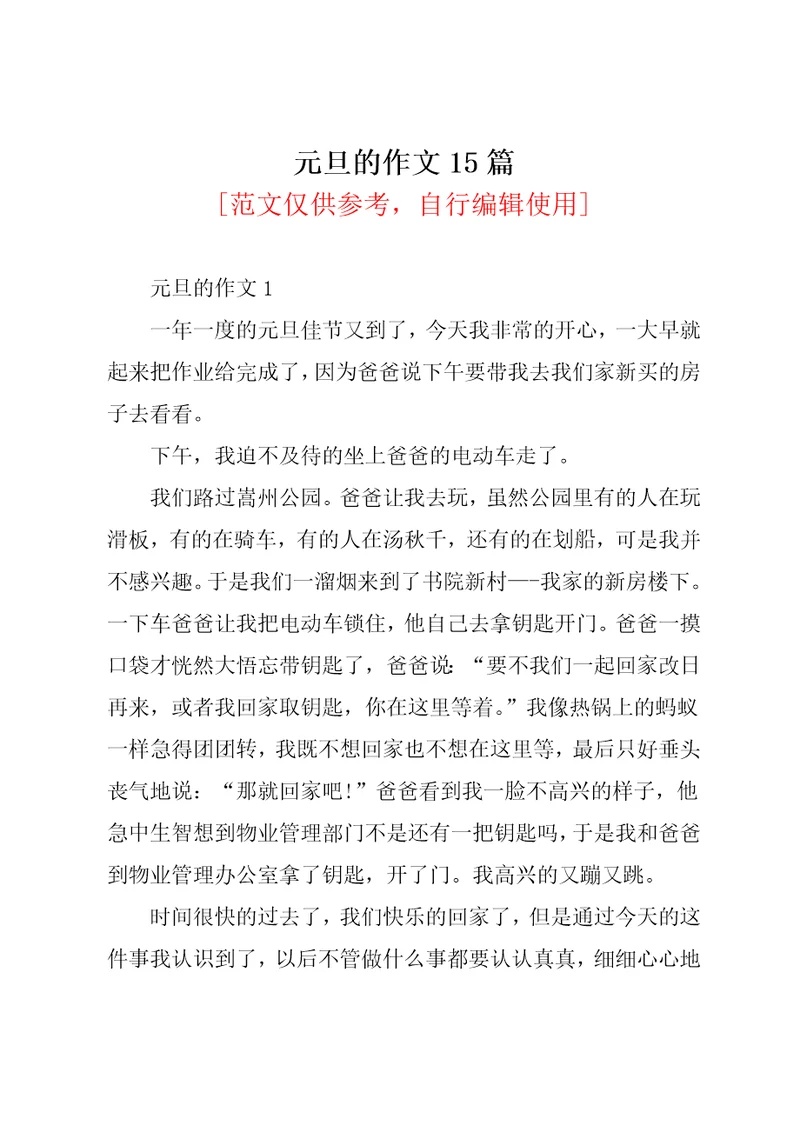 元旦的作文 15 篇
[范文仅供参考，自行编辑使用]

元旦的作文 1

一年一度的元旦佳节又到了，今天我非常的开心，一大早就起来把作业给完成了，因为爸爸说下午要带我去我们家新买的房子去看看。

下午，我迫不及待的坐上爸爸的电动车走了。

我们路过嵩州公园。爸爸让我去玩，虽然公园里有的人在玩滑板，有的在骑车，有的人在汤秋千，还有的在划船，可是我并不感兴趣。于是我们一溜烟来到了书院新村—-我家的新房楼下。一下车爸爸让我把电动车锁住，他自己去拿钥匙开门。爸爸一摸口袋才恍然大悟忘带钥匙了，爸爸说：“要不我们一起回家改日再来，或者我回家取钥匙，你在这里等着。”我像热锅上的蚂蚁一样急得团团转，我既不想回家也不想在这里等，最后只好垂头丧气地说：“那就回家吧!”爸爸看到我一脸不高兴的样子，他急中生智想到物业管理部门不是还有一把钥匙吗，于是我和爸爸到物业管理办公室拿了钥匙，开了门。我高兴的又蹦又跳。

时间很快的过去了，我们快乐的回家了，但是通过今天的这件事我认识到了，以后不管做什么事都要认认真真，细细心心地